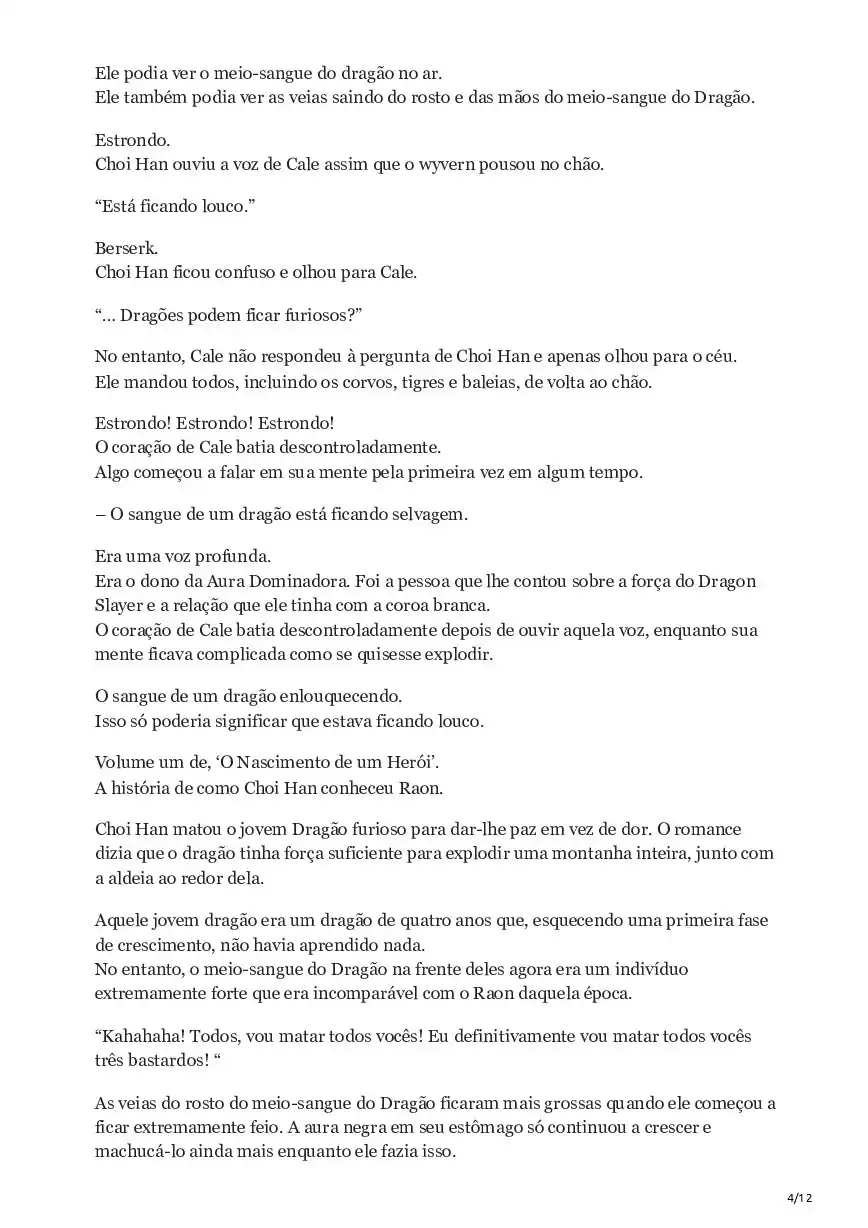 Ele podia ver o meio-sangue do dragão no ar.
Ele também podia ver as veias saindo do rosto e das mãos do meio-sangue do Dragão.

Estrondo.
Choi Han ouviu a voz de Cale assim que o wyvern pousou no chão.

“Está ficando louco.”

Berserk.
Choi Han ficou confuso e olhou para Cale.

“… Dragões podem ficar furiosos?”

No entanto, Cale não respondeu à pergunta de Choi Han e apenas olhou para o céu.
Ele mandou todos, incluindo os corvos, tigres e baleias, de volta ao chão.

Estrondo! Estrondo! Estrondo!
O coração de Cale batia descontroladamente.
Algo começou a falar em sua mente pela primeira vez em algum tempo.

– O sangue de um dragão está ficando selvagem.

Era uma voz profunda.
Era o dono da Aura Dominadora. Foi a pessoa que lhe contou sobre a força do Dragon Slayer e a relação que ele tinha com a coroa branca.
O coração de Cale batia descontroladamente depois de ouvir aquela voz, enquanto sua mente ficava complicada como se quisesse explodir.

O sangue de um dragão enlouquecendo.
Isso só poderia significar que estava ficando louco.

Volume um de, ‘O Nascimento de um Herói’.
A história de como Choi Han conheceu Raon.

Choi Han matou o jovem Dragão furioso para dar-lhe paz em vez de dor. O romance dizia que o dragão tinha força suficiente para explodir uma montanha inteira, junto com a aldeia ao redor dela.

Aquele jovem dragão era um dragão de quatro anos que, esquecendo uma primeira fase de crescimento, não havia aprendido nada.
No entanto, o meio-sangue do Dragão na frente deles agora era um indivíduo extremamente forte que era incomparável com o Raon daquela época.

“Kahahaha! Todos, vou matar todos vocês! Eu definitivamente vou matar todos vocês três bastardos! “

As veias do rosto do meio-sangue do Dragão ficaram mais grossas quando ele começou a ficar extremamente feio. A aura negra em seu estômago só continuou a crescer e machucá-lo ainda mais enquanto ele fazia isso.

4/12